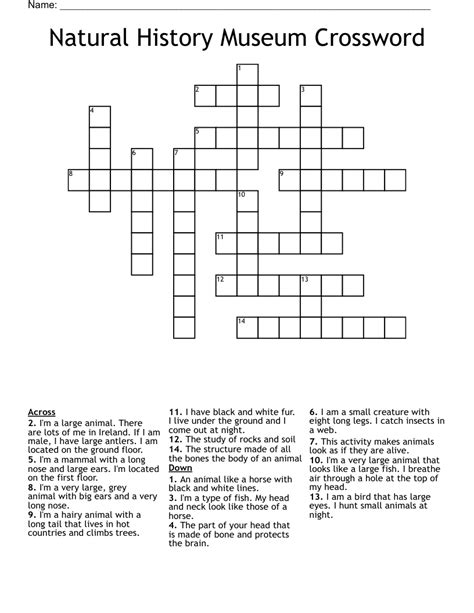 Name: ____

Natural History Museum Crossword

1
2
3
4
5
6
7
8
9
10
11
12
13
14

Across
2. I'm a large animal. There are lots of me in Ireland. If I am male, I have large antlers. I am located on the ground floor.
5. I'm a mammal with a long nose and large ears. I'm located on the first floor.
8. I'm a very large, grey animal with big ears and a very long nose.
9. I'm a hairy animal with a long tail that lives in hot countries and climbs trees.
11. I have black and white fur. I live under the ground and I come out at night.
12. The study of rocks and soil
14. The structure made of all the bones the body of an animal

Down
1. An animal like a horse with black and white lines.
3. I'm a type of fish. My head and neck look like those of a horse.
4. The part of your head that is made of bone and protects the brain.
6. I am a small creature with eight long legs. I catch insects in a web.
7. This activity makes animals look as if they are alive.
10. I'm a very large animal that looks like a large fish. I breathe air through a hole at the top of my head.
13. I am a bird that has large eyes. I hunt small animals at night.